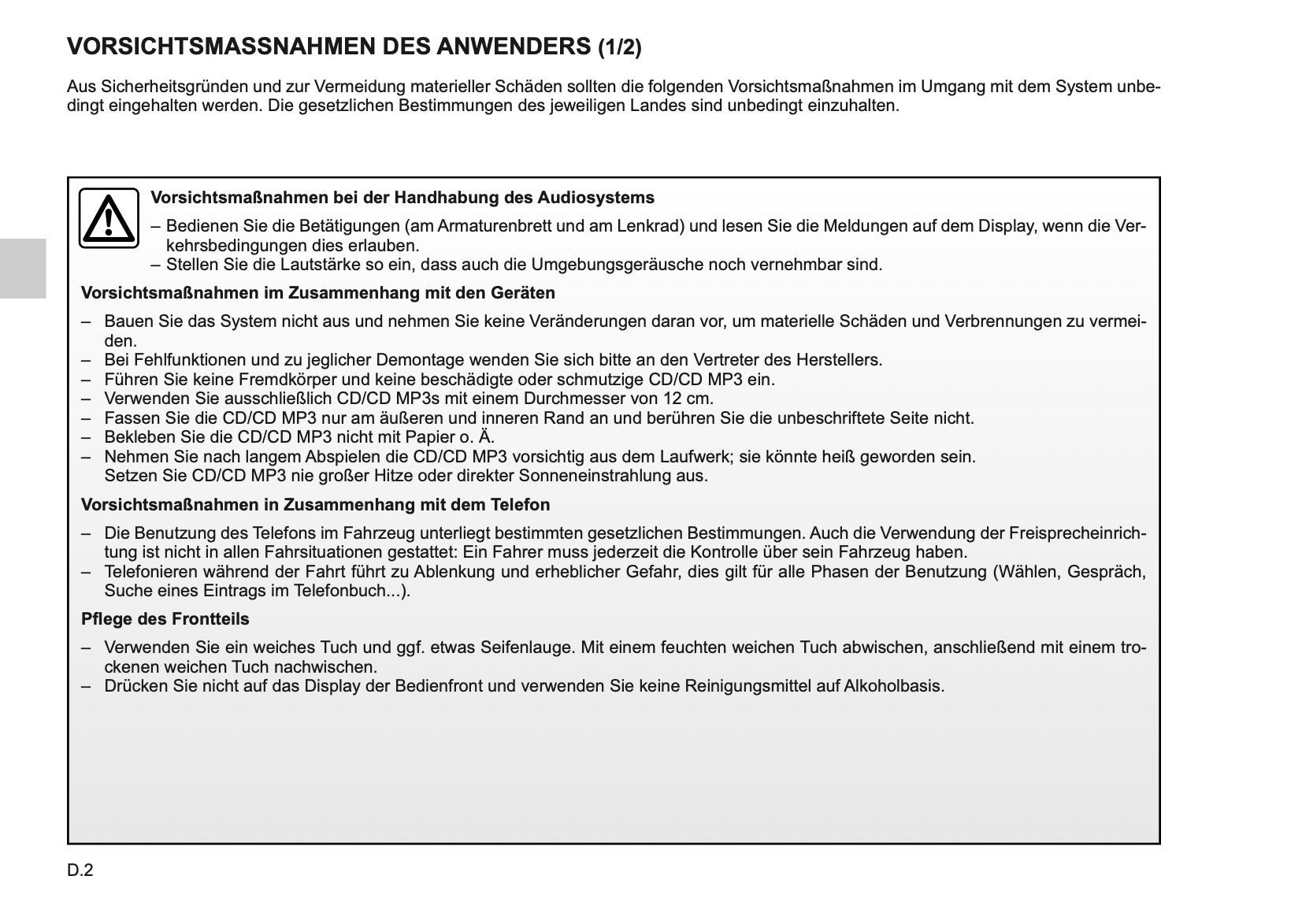 VORSICHTSMASSNAHMEN DES ANWENDERS (1/2)

Aus Sicherheitsgründen und zur Vermeidung materieller Schäden sollten die folgenden Vorsichtsmaßnahmen im Umgang mit dem System unbedingt eingehalten werden. Die gesetzlichen Bestimmungen des jeweiligen Landes sind unbedingt einzuhalten.

Vorsichtsmaßnahmen bei der Handhabung des Audiosystems

– Bedienen Sie die Betätigungen (am Armaturenbrett und am Lenkrad) und lesen Sie die Meldungen auf dem Display, wenn die Verkehrsbedingungen dies erlauben.
– Stellen Sie die Lautstärke so ein, dass auch die Umgebungsgeräusche noch vernehmbar sind.

Vorsichtsmaßnahmen im Zusammenhang mit den Geräten

– Bauen Sie das System nicht aus und nehmen Sie keine Veränderungen daran vor, um materielle Schäden und Verbrennungen zu vermeiden.
– Bei Fehlfunktionen und zu jeglicher Demontage wenden Sie sich bitte an den Vertreter des Herstellers.
– Führen Sie keine Fremdkörper und keine beschädigte oder schmutzige CD/CD MP3 ein.
– Verwenden Sie ausschließlich CD/CD MP3s mit einem Durchmesser von 12 cm.
– Fassen Sie die CD/CD MP3 nur am äußeren und inneren Rand an und berühren Sie die unbeschriftete Seite nicht.
– Bekleben Sie die CD/CD MP3 nicht mit Papier o. Ä.
– Nehmen Sie nach langem Abspielen die CD/CD MP3 vorsichtig aus dem Laufwerk; sie könnte heiß geworden sein. Setzen Sie CD/CD MP3 nie großer Hitze oder direkter Sonneneinstrahlung aus.

Vorsichtsmaßnahmen in Zusammenhang mit dem Telefon

– Die Benutzung des Telefons im Fahrzeug unterliegt bestimmten gesetzlichen Bestimmungen. Auch die Verwendung der Freisprecheinrichtung ist nicht in allen Fahrsituationen gestattet: Ein Fahrer muss jederzeit die Kontrolle über sein Fahrzeug haben.
– Telefonieren während der Fahrt führt zu Ablenkung und erheblicher Gefahr, dies gilt für alle Phasen der Benutzung (Wählen, Gespräch, Suche eines Eintrags im Telefonbuch...).

Pflege des Frontteils

– Verwenden Sie ein weiches Tuch und ggf. etwas Seifenlauge. Mit einem feuchten weichen Tuch abwischen, anschließend mit einem trockenen weichen Tuch nachwischen.
– Drücken Sie nicht auf das Display der Bedienfront und verwenden Sie keine Reinigungsmittel auf Alkoholbasis.

D.2